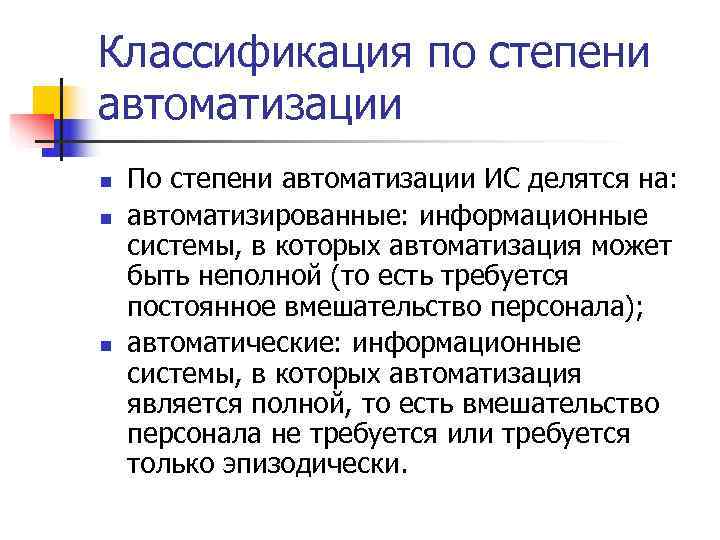 Классификация по степени автоматизации

- По степени автоматизации ИС делятся на:
- автоматизированные: информационные системы, в которых автоматизация может быть неполной (то есть требуется постоянное вмешательство персонала);
- автоматические: информационные системы, в которых автоматизация является полной, то есть вмешательство персонала не требуется или требуется только эпизодически.